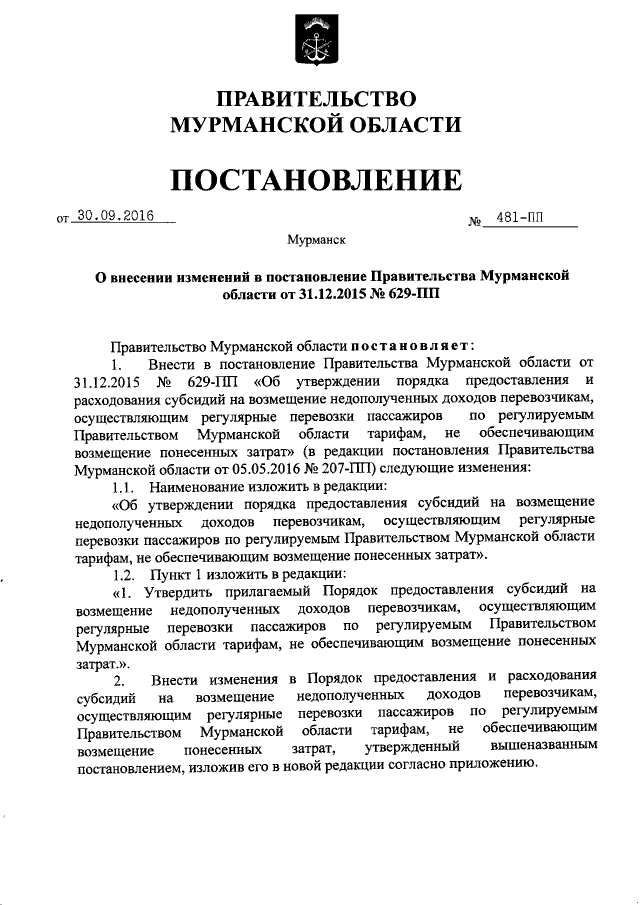 ПРАВИТЕЛЬСТВО
МУРМАНСКОЙ ОБЛАСТИ

ПОСТАНОВЛЕНИЕ

от 30.09.2016 № 481-ПП

Мурманск

О внесении изменений в постановление Правительства Мурманской области от 31.12.2015 № 629-ПП

Правительство Мурманской области постановляет:

1. Внести в постановление Правительства Мурманской области от 31.12.2015 № 629-ПП «Об утверждении порядка предоставления и расходования субсидий на возмещение недополученных доходов перевозчикам, осуществляющим регулярные перевозки пассажиров по регулируемым Правительством Мурманской области тарифам, не обеспечивающим возмещение понесенных затрат» (в редакции постановления Правительства Мурманской области от 05.05.2016 № 207-ПП) следующие изменения:

1.1. Наименование изложить в редакции:

«Об утверждении порядка предоставления субсидий на возмещение недополученных доходов перевозчикам, осуществляющим регулярные перевозки пассажиров по регулируемым Правительством Мурманской области тарифам, не обеспечивающим возмещение понесенных затрат».

1.2. Пункт 1 изложить в редакции:

«1. Утвердить прилагаемый Порядок предоставления субсидий на возмещение недополученных доходов перевозчикам, осуществляющим регулярные перевозки пассажиров по регулируемым Правительством Мурманской области тарифам, не обеспечивающим возмещение понесенных затрат.».

2. Внести изменения в Порядок предоставления и расходования субсидий на возмещение недополученных доходов перевозчикам, осуществляющим регулярные перевозки пассажиров по регулируемым Правительством Мурманской области тарифам, не обеспечивающим возмещение понесенных затрат, утвержденный вышеназванным постановлением, изложив его в новой редакции согласно приложению.